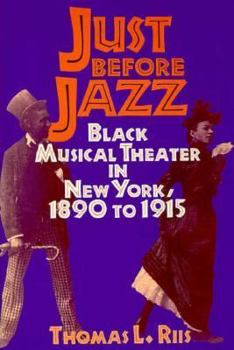 JUST BEFORE JAZZ

BLACK MUSICAL THEATER IN NEW YORK, 1890 TO 1915

THOMAS L. RIIS